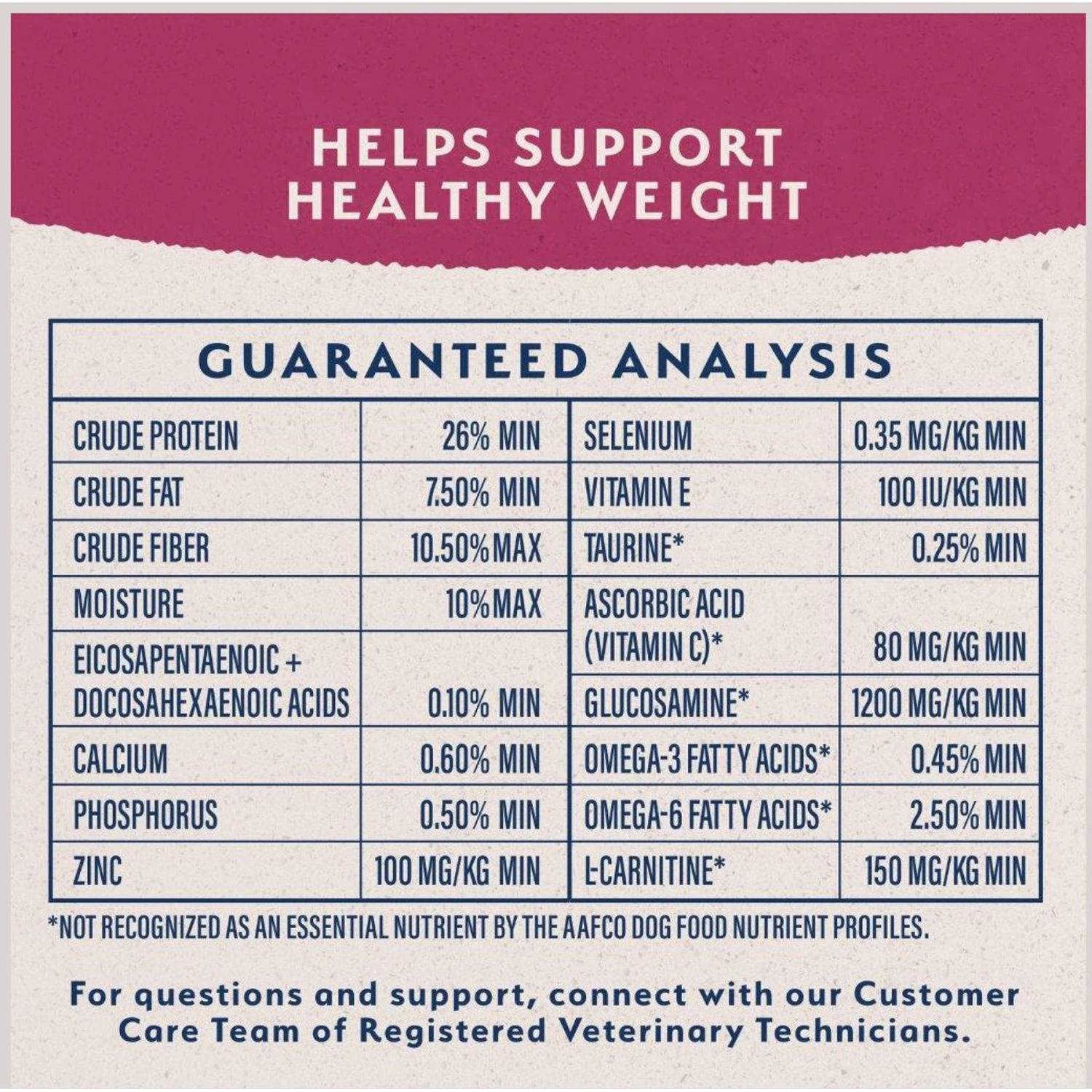 HELPS SUPPORT HEALTHY WEIGHT

GUARANTEED ANALYSIS

| CRUDE PROTEIN | 26% MIN | SELENIUM | 0.35 MG/KG MIN |
|---|---|---|---|
| CRUDE FAT | 7.50% MIN | VITAMIN E | 100 IU/KG MIN |
| CRUDE FIBER | 10.50% MAX | TAURINE* | 0.25% MIN |
| MOISTURE | 10% MAX | ASCORBIC ACID (VITAMIN C)* | 80 MG/KG MIN |
| EICOSAPENTAENOIC + DOCOSAHEXAENOIC ACIDS | 0.10% MIN | GLUCOSAMINE* | 1200 MG/KG MIN |
| CALCIUM | 0.60% MIN | OMEGA-3 FATTY ACIDS* | 0.45% MIN |
| PHOSPHORUS | 0.50% MIN | OMEGA-6 FATTY ACIDS* | 2.50% MIN |
| ZINC | 100 MG/KG MIN | L-CARNITINE* | 150 MG/KG MIN |

*NOT RECOGNIZED AS AN ESSENTIAL NUTRIENT BY THE AAFCO DOG FOOD NUTRIENT PROFILES.

For questions and support, connect with our Customer Care Team of Registered Veterinary Technicians.